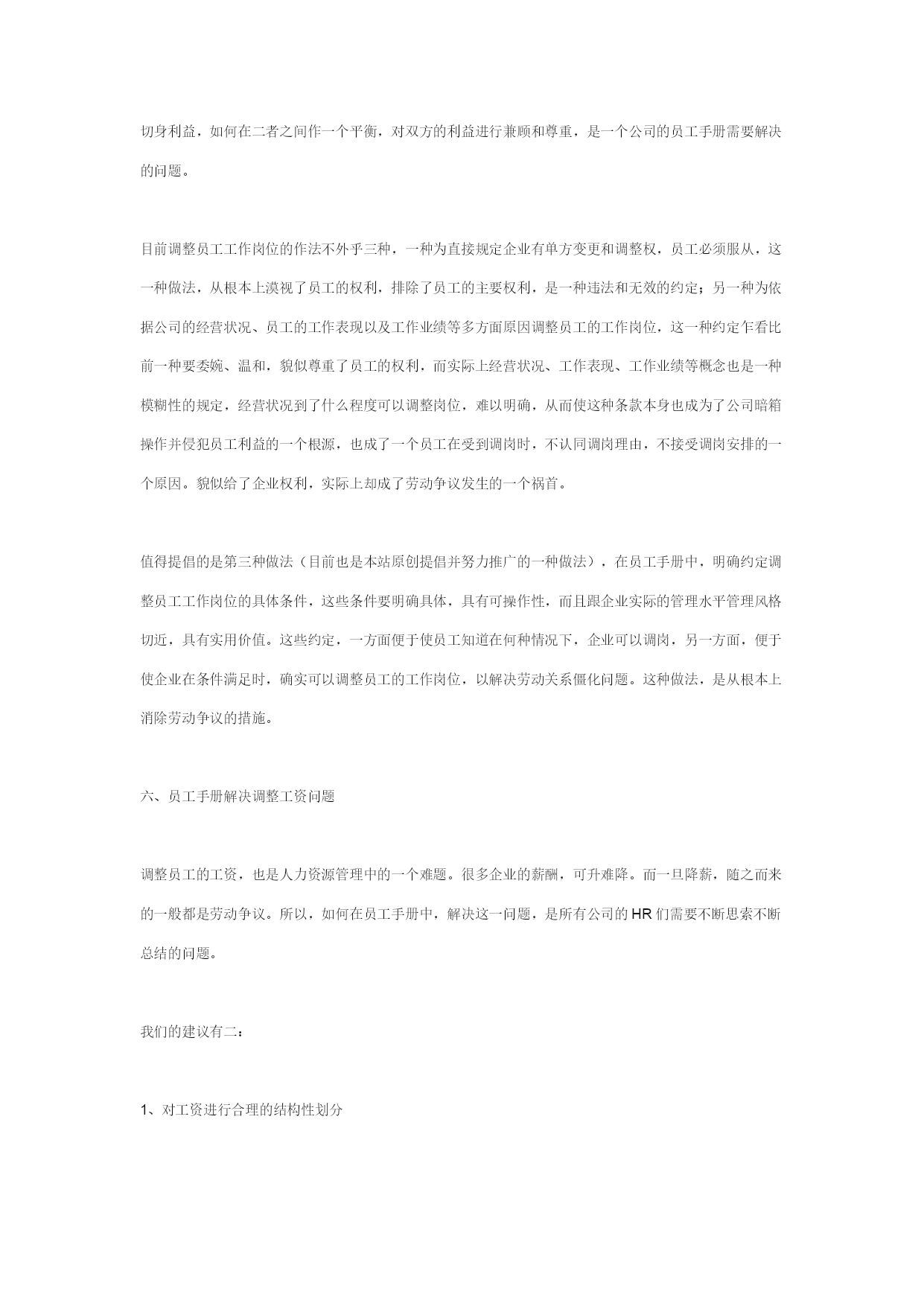 切身利益，如何在二者之间作一个平衡，对双方的利益进行兼顾和尊重，是一个公司的员工手册需要解决的问题。

目前调整员工工作岗位的作法不外乎三种，一种为直接规定企业有单方变更和调整权，员工必须服从，这一种做法，从根本上漠视了员工的权利，排除了员工的主要权利，是一种违法和无效的约定；另一种为依据公司的经营状况、员工的工作表现以及工作业绩等多方面原因调整员工的工作岗位，这一种约定乍看比前一种要委婉、温和，貌似尊重了员工的权利，而实际上经营状况、工作表现、工作业绩等概念也是一种模糊性的规定，经营状况到了什么程度可以调整岗位，难以明确，从而使这种条款本身也成为了公司暗箱操作并侵犯员工利益的一个根源，也成了一个员工在受到调岗时，不认同调岗理由，不接受调岗安排的一个原因。貌似给了企业权利，实际上却成了劳动争议发生的一个祸首。

值得提倡的是第三种做法（目前也是本站原创提倡并努力推广的一种做法），在员工手册中，明确约定调整员工工作岗位的具体条件，这些条件要明确具体，具有可操作性，而且跟企业实际的管理水平管理风格切近，具有实用价值。这些约定，一方面便于使员工知道在何种情况下，企业可以调岗，另一方面，便于使企业在条件满足时，确实可以调整员工的工作岗位，以解决劳动关系僵化问题。这种做法，是从根本上消除劳动争议的措施。

六、员工手册解决调整工资问题

调整员工的工资，也是人力资源管理中的一个难题。很多企业的薪酬，可升难降。而一旦降薪，随之而来的一般都是劳动争议。所以，如何在员工手册中，解决这一问题，是所有公司的 HR 们需要不断思索不断总结的问题。

我们的建议有二：

1、对工资进行合理的结构性划分